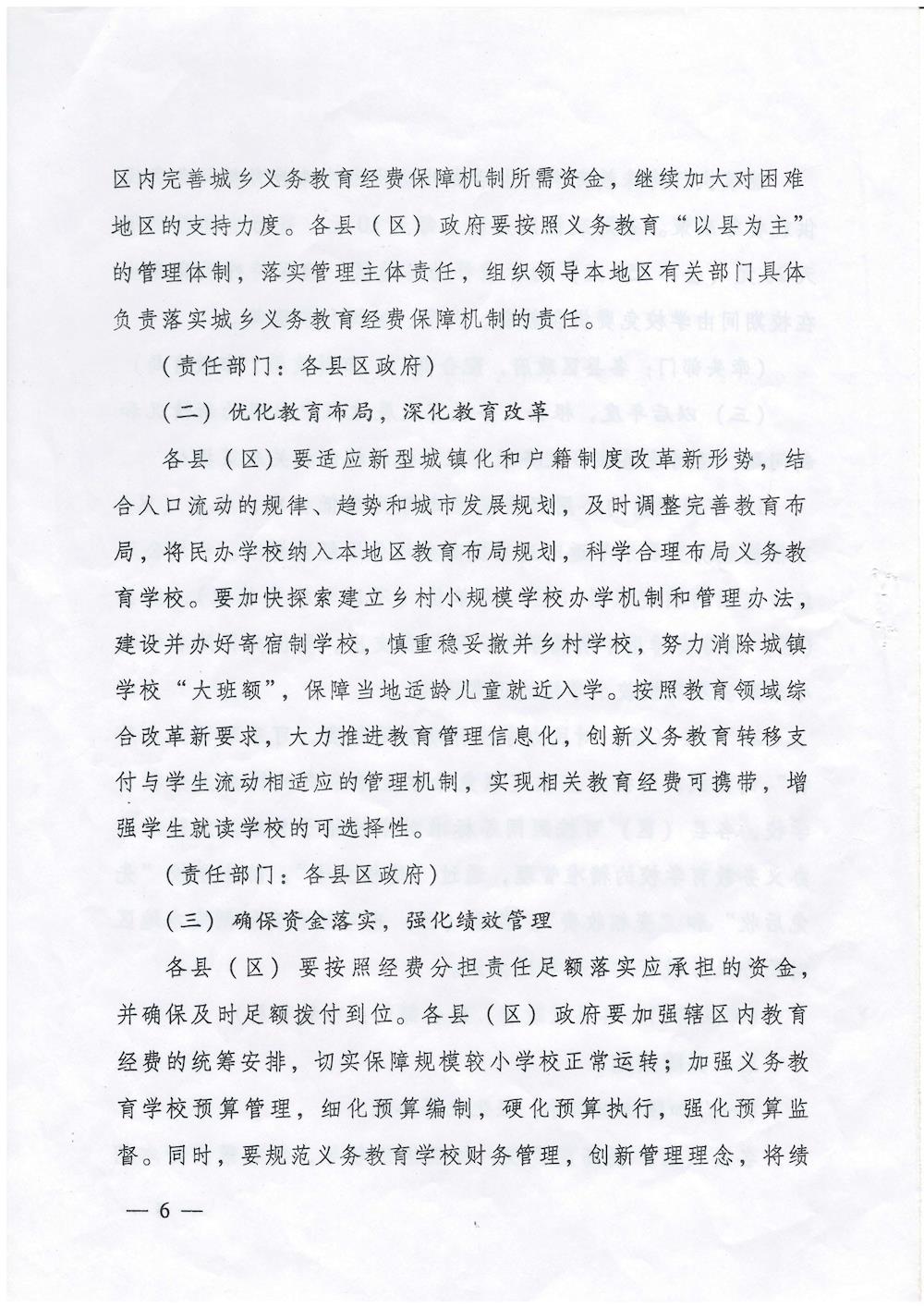 区内完善城乡义务教育经费保障机制所需资金，继续加大对困难地区的支持力度。各县（区）政府要按照义务教育“以县为主”的管理体制，落实管理主体责任，组织领导本地区有关部门具体负责落实城乡义务教育经费保障机制的责任。

（责任部门：各县区政府）

（二）优化教育布局，深化教育改革

各县（区）要适应新型城镇化和户籍制度改革新形势，结合人口流动的规律、趋势和城市发展规划，及时调整完善教育布局，将民办学校纳入本地区教育布局规划，科学合理布局义务教育学校。要加快探索建立乡村小规模学校办学机制和管理办法，建设并办好寄宿制学校，慎重稳妥撤并乡村学校，努力消除城镇学校“大班额”，保障当地适龄儿童就近入学。按照教育领域综合改革新要求，大力推进教育管理信息化，创新义务教育转移支付与学生流动相适应的管理机制，实现相关教育经费可携带，增强学生就读学校的可选择性。

（责任部门：各县区政府）

（三）确保资金落实，强化绩效管理

各县（区）要按照经费分担责任足额落实应承担的资金，并确保及时足额拨付到位。各县（区）政府要加强辖区内教育经费的统筹安排，切实保障规模较小学校正常运转；加强义务教育学校预算管理，细化预算编制，硬化预算执行，强化预算监督。同时，要规范义务教育学校财务管理，创新管理理念，将绩

— 6 —